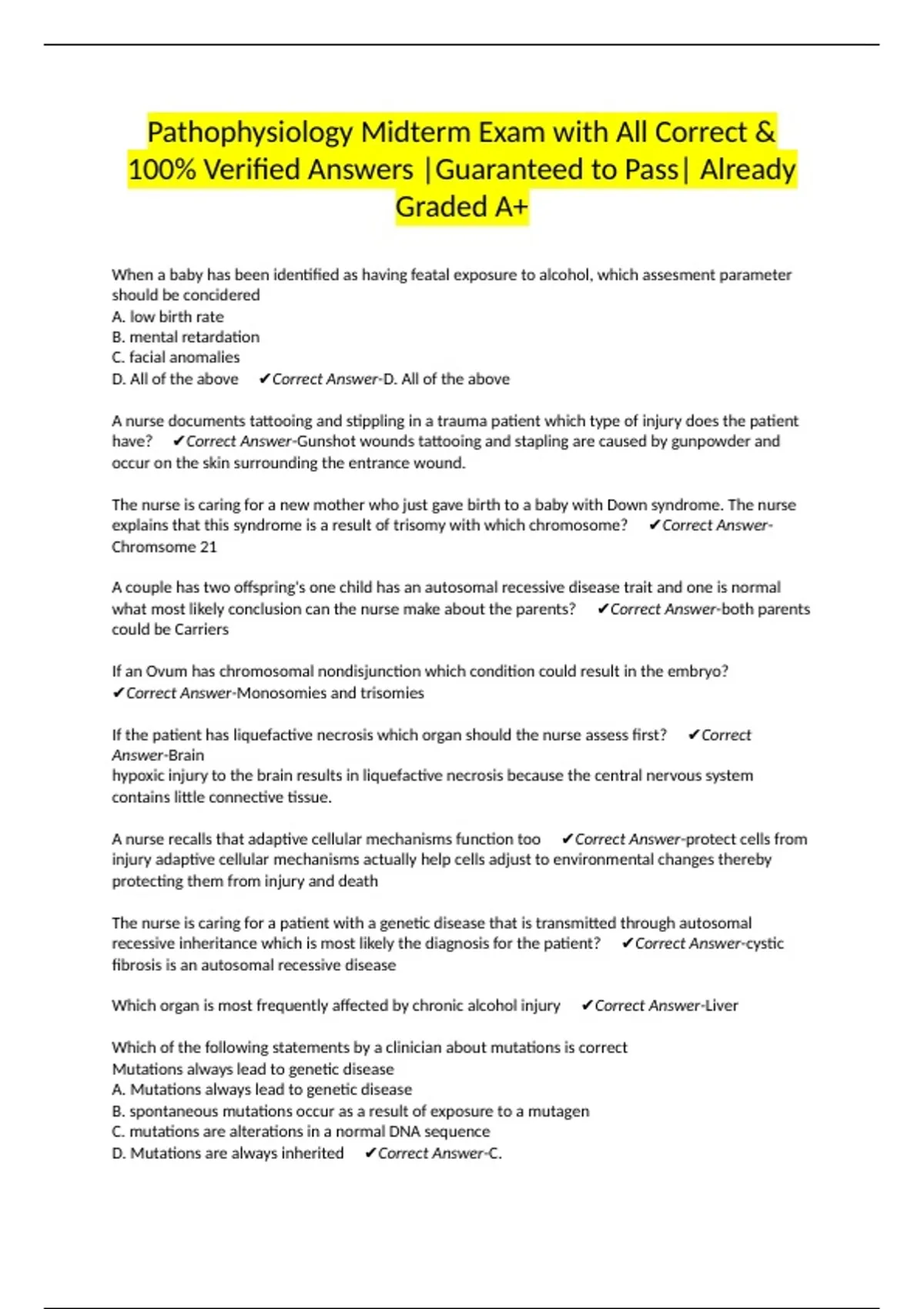 Pathophysiology Midterm Exam with All Correct & 100% Verified Answers |Guaranteed to Pass| Already Graded A+

When a baby has been identified as having featal exposure to alcohol, which assesment parameter should be concidered
A. low birth rate
B. mental retardation
C. facial anomalies
D. All of the above ✔Correct Answer-D. All of the above

A nurse documents tattooing and stippling in a trauma patient which type of injury does the patient have? ✔Correct Answer-Gunshot wounds tattooing and stapling are caused by gunpowder and occur on the skin surrounding the entrance wound.

The nurse is caring for a new mother who just gave birth to a baby with Down syndrome. The nurse explains that this syndrome is a result of trisomy with which chromosome? ✔Correct Answer-Chromsome 21

A couple has two offspring's one child has an autosomal recessive disease trait and one is normal what most likely conclusion can the nurse make about the parents? ✔Correct Answer-both parents could be Carriers

If an Ovum has chromosomal nondisjunction which condition could result in the embryo? ✔Correct Answer-Monosomies and trisomies

If the patient has liquefactive necrosis which organ should the nurse assess first? ✔Correct Answer-Brain
hypoxic injury to the brain results in liquefactive necrosis because the central nervous system contains little connective tissue.

A nurse recalls that adaptive cellular mechanisms function too ✔Correct Answer-protect cells from injury adaptive cellular mechanisms actually help cells adjust to environmental changes thereby protecting them from injury and death

The nurse is caring for a patient with a genetic disease that is transmitted through autosomal recessive inheritance which is most likely the diagnosis for the patient? ✔Correct Answer-cystic fibrosis is an autosomal recessive disease

Which organ is most frequently affected by chronic alcohol injury ✔Correct Answer-Liver

Which of the following statements by a clinician about mutations is correct
Mutations always lead to genetic disease
A. Mutations always lead to genetic disease
B. spontaneous mutations occur as a result of exposure to a mutagen
C. mutations are alterations in a normal DNA sequence
D. Mutations are always inherited ✔Correct Answer-C.